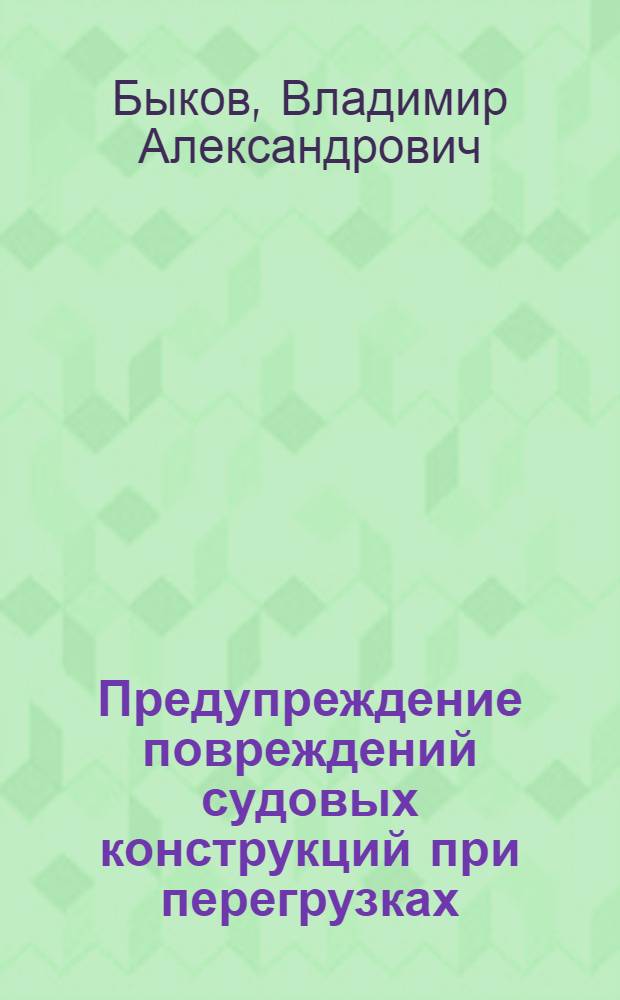 Быков, Владимир Александрович

Предупреждение повреждений судовых конструкций при перегрузках